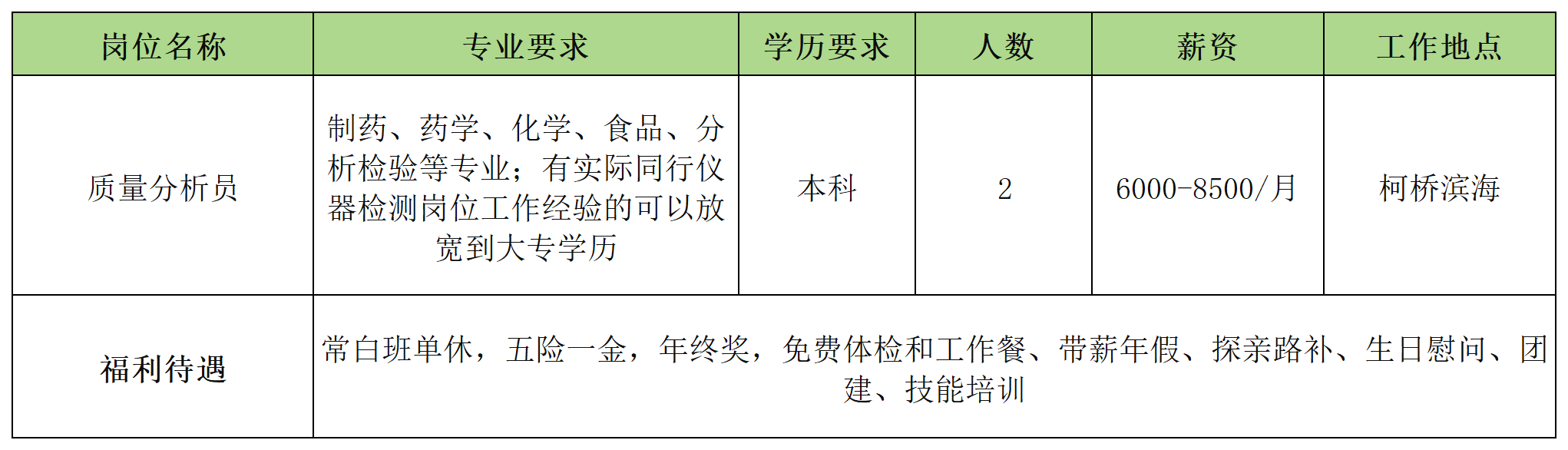 | 岗位名称 | 专业要求 | 学历要求 | 人数 | 薪资 | 工作地点 |
|---|---|---|---|---|---|
| 质量分析员 | 制药、药学、化学、食品、分析检验等专业；有实际同行仪器检测岗位工作经验的可以放宽到大专学历 | 本科 | 2 | 6000-8500/月 | 柯桥滨海 |
| 福利待遇 | 常白班单休，五险一金，年终奖，免费体检和工作餐、带薪年假、探亲路补、生日慰问、团建、技能培训 | | | | |